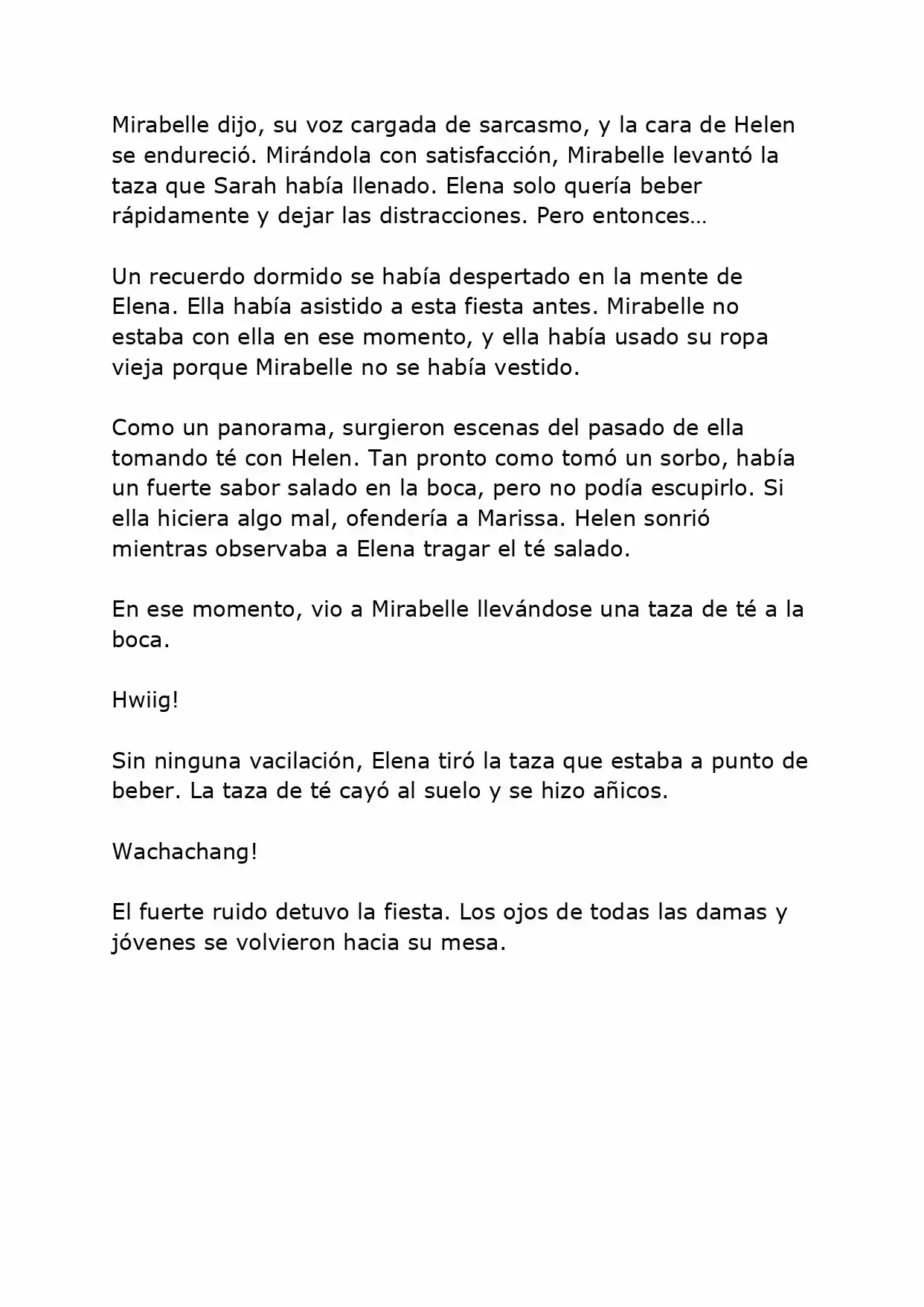 Mirabelle dijo, su voz cargada de sarcasmo, y la cara de Helen se endureció. Mirándola con satisfacción, Mirabelle levantó la taza que Sarah había llenado. Elena solo quería beber rápidamente y dejar las distracciones. Pero entonces…

Un recuerdo dormido se había despertado en la mente de Elena. Ella había asistido a esta fiesta antes. Mirabelle no estaba con ella en ese momento, y ella había usado su ropa vieja porque Mirabelle no se había vestido.

Como un panorama, surgieron escenas del pasado de ella tomando té con Helen. Tan pronto como tomó un sorbo, había un fuerte sabor salado en la boca, pero no podía escupirlo. Si ella hiciera algo mal, ofendería a Marissa. Helen sonrió mientras observaba a Elena tragar el té salado.

En ese momento, vio a Mirabelle llevándose una taza de té a la boca.

Hwiig!

Sin ninguna vacilación, Elena tiró la taza que estaba a punto de beber. La taza de té cayó al suelo y se hizo añicos.

Wachachang!

El fuerte ruido detuvo la fiesta. Los ojos de todas las damas y jóvenes se volvieron hacia su mesa.